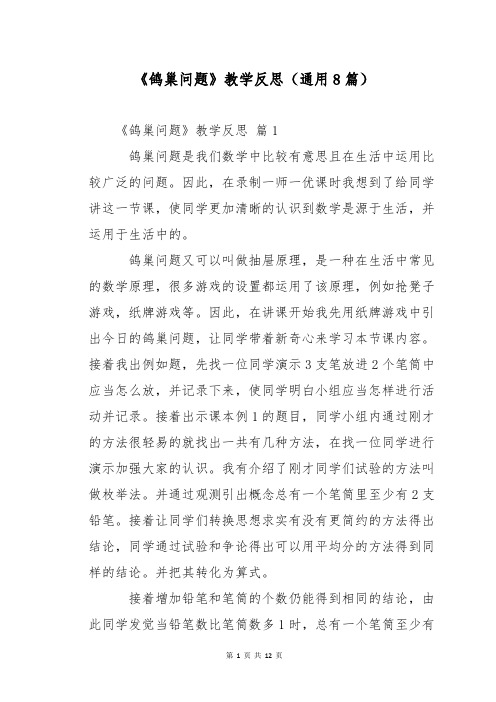 《鸽巢问题》教学反思（通用8篇）

《鸽巢问题》教学反思 篇1

鸽巢问题是我们数学中比较有意思且在生活中运用比较广泛的问题。因此，在录制一师一优课时我想到了给同学讲这一节课，使同学更加清晰的认识到数学是源于生活，并运用于生活中的。

鸽巢问题又可以叫做抽屉原理，是一种在生活中常见的数学原理，很多游戏的设置都运用了该原理，例如抢凳子游戏，纸牌游戏等。因此，在讲课开始我先用纸牌游戏中引出今日的鸽巢问题，让同学带着新奇心来学习本节课内容。接着我出例如题，先找一位同学演示3支笔放进2个笔筒中应当怎么放，并记录下来，使同学明白小组应当怎样进行活动并记录。接着出示课本例1的题目，同学小组内通过刚才的方法很轻易的就找出一共有几种方法，在找一位同学进行演示加强大家的认识。我有介绍了刚才同学们试验的方法叫做枚举法。并通过观测引出概念总有一个笔筒里至少有2支铅笔。接着让同学们转换思想求实有没有更简约的方法得出结论，同学通过试验和争论得出可以用平均分的方法得到同样的结论。并把其转化为算式。

接着增加铅笔和笔筒的个数仍能得到相同的结论，由此同学发觉当铅笔数比笔筒数多1时，总有一个笔筒至少有

第 1 页 共 12 页